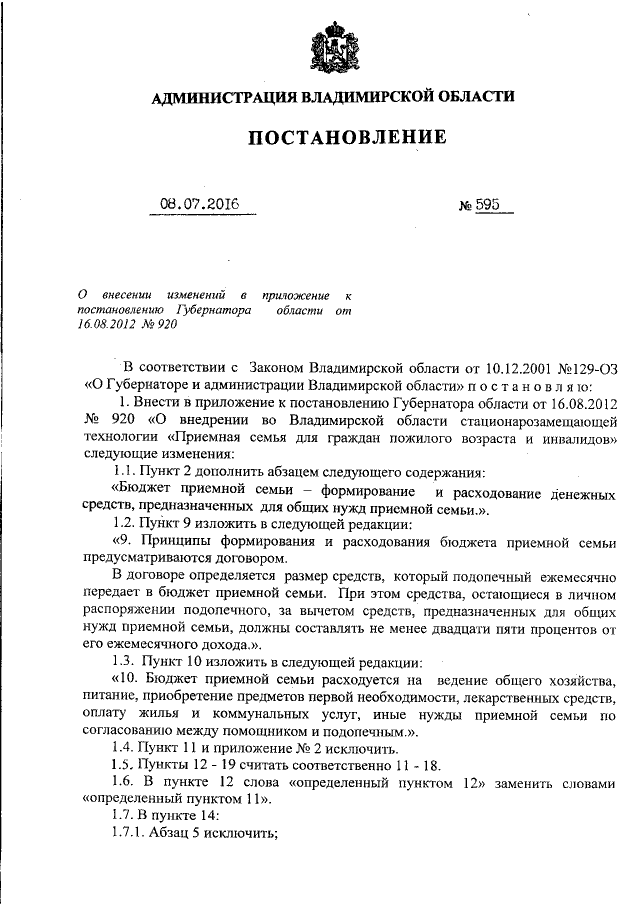 АДМИНИСТРАЦИЯ ВЛАДИМИРСКОЙ ОБЛАСТИ

ПОСТАНОВЛЕНИЕ

08.07.2016 № 595

О внесении изменений в приложение к постановлению Губернатора области от 16.08.2012 № 920

В соответствии с Законом Владимирской области от 10.12.2001 №129-ОЗ «О Губернаторе и администрации Владимирской области» п о с т а н о в л я ю:

1. Внести в приложение к постановлению Губернатора области от 16.08.2012 № 920 «О внедрении во Владимирской области стационарозамещающей технологии «Приемная семья для граждан пожилого возраста и инвалидов» следующие изменения:

1.1. Пункт 2 дополнить абзацем следующего содержания:

«Бюджет приемной семьи – формирование и расходование денежных средств, предназначенных для общих нужд приемной семьи.».

1.2. Пункт 9 изложить в следующей редакции:

«9. Принципы формирования и расходования бюджета приемной семьи предусматриваются договором.

В договоре определяется размер средств, который подопечный ежемесячно передает в бюджет приемной семьи. При этом средства, остающиеся в личном распоряжении подопечного, за вычетом средств, предназначенных для общих нужд приемной семьи, должны составлять не менее двадцати пяти процентов от его ежемесячного дохода.».

1.3. Пункт 10 изложить в следующей редакции:

«10. Бюджет приемной семьи расходуется на ведение общего хозяйства, питание, приобретение предметов первой необходимости, лекарственных средств, оплату жилья и коммунальных услуг, иные нужды приемной семьи по согласованию между помощником и подопечным.».

1.4. Пункт 11 и приложение № 2 исключить.

1.5. Пункты 12 - 19 считать соответственно 11 - 18.

1.6. В пункте 12 слова «определенный пунктом 12» заменить словами «определенный пунктом 11».

1.7. В пункте 14:

1.7.1. Абзац 5 исключить;